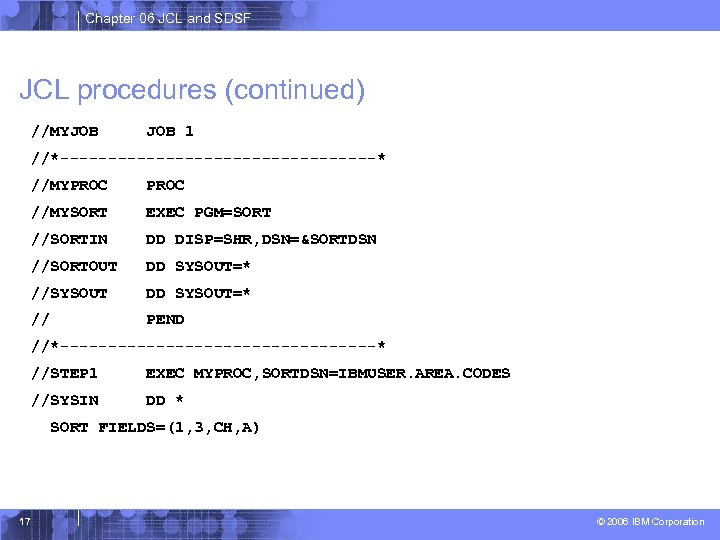 Chapter 06 JCL and SDSF

JCL procedures (continued)

//MYJOB     JOB 1
//*---------------------------------*
//MYPROC    PROC
//MYSORT    EXEC PGM=SORT
//SORTIN    DD DISP=SHR,DSN=&SORTDSN
//SORTOUT   DD SYSOUT=*
//SYSOUT    DD SYSOUT=*
//          PEND
//*---------------------------------*
//STEP1     EXEC MYPROC,SORTDSN=IBMUSER.AREA.CODES
//SYSIN     DD *
  SORT FIELDS=(1,3,CH,A)

17

© 2006 IBM Corporation